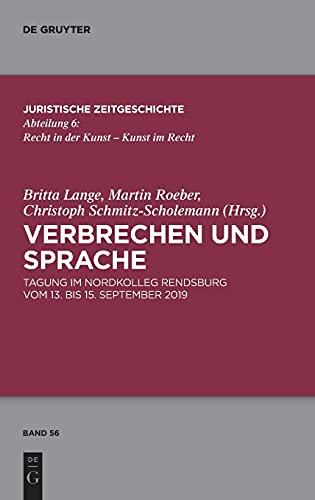 DE GRUYTER

JURISTISCHE ZEITGESCHICHTE
Abteilung 6:
Recht in der Kunst – Kunst im Recht

Britta Lange, Martin Roeber,
Christoph Schmitz-Scholemann (Hrsg.)

VERBRECHEN UND SPRACHE

TAGUNG IM NORDKOLLEG RENDSBURG
VOM 13. BIS 15. SEPTEMBER 2019

BAND 56

DE
G